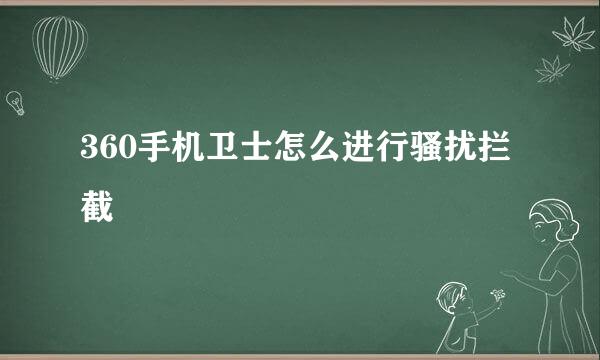 360手机卫士怎么进行骚扰拦截